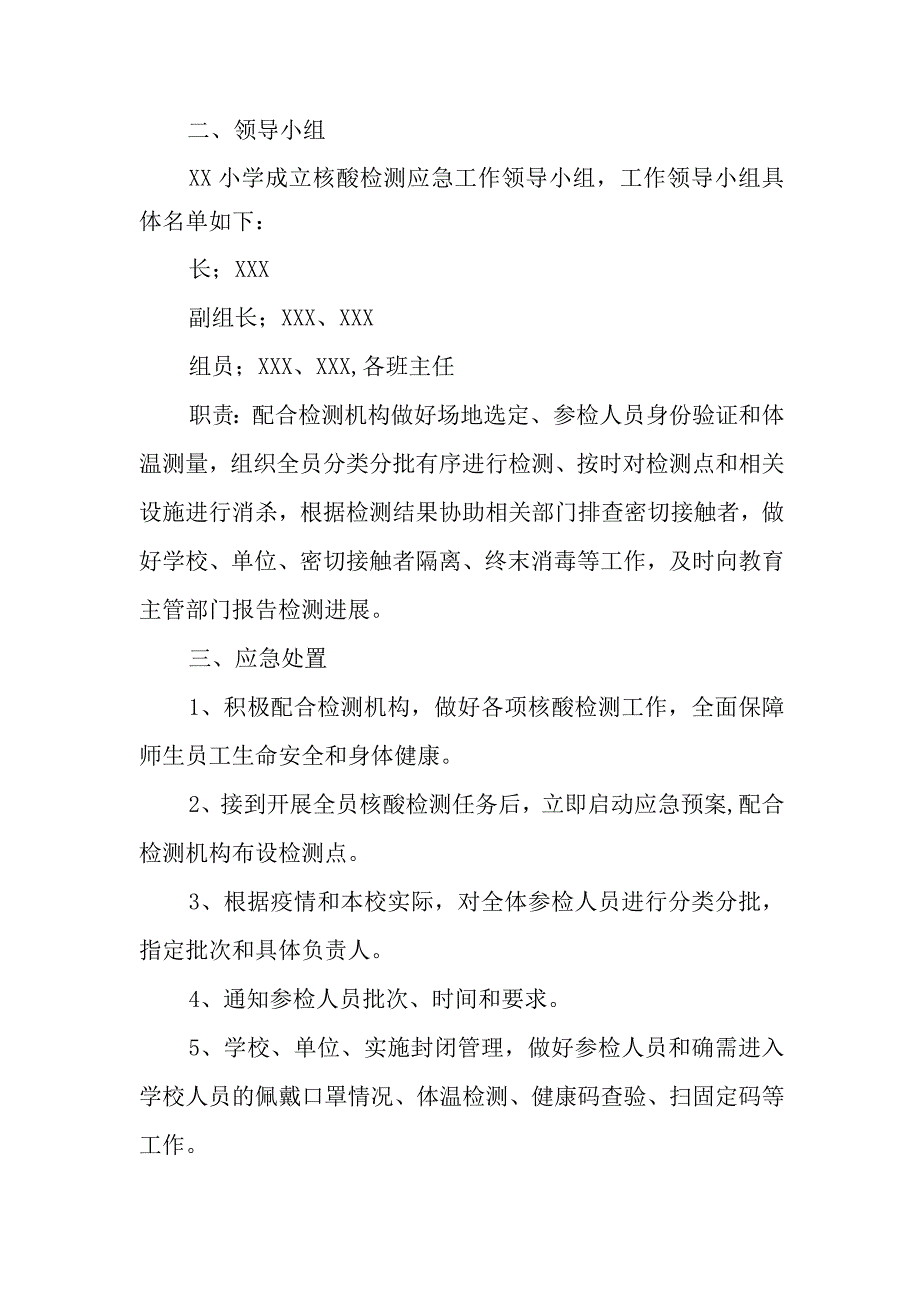 二、领导小组

XX 小学成立核酸检测应急工作领导小组，工作领导小组具体名单如下：

长；XXX

副组长；XXX、XXX

组员；XXX、XXX,各班主任

职责：配合检测机构做好场地选定、参检人员身份验证和体温测量，组织全员分类分批有序进行检测、按时对检测点和相关设施进行消杀，根据检测结果协助相关部门排查密切接触者，做好学校、单位、密切接触者隔离、终末消毒等工作，及时向教育主管部门报告检测进展。

三、应急处置

1、积极配合检测机构，做好各项核酸检测工作，全面保障师生员工生命安全和身体健康。

2、接到开展全员核酸检测任务后，立即启动应急预案,配合检测机构布设检测点。

3、根据疫情和本校实际，对全体参检人员进行分类分批，指定批次和具体负责人。

4、通知参检人员批次、时间和要求。

5、学校、单位、实施封闭管理，做好参检人员和确需进入学校人员的佩戴口罩情况、体温检测、健康码查验、扫固定码等工作。